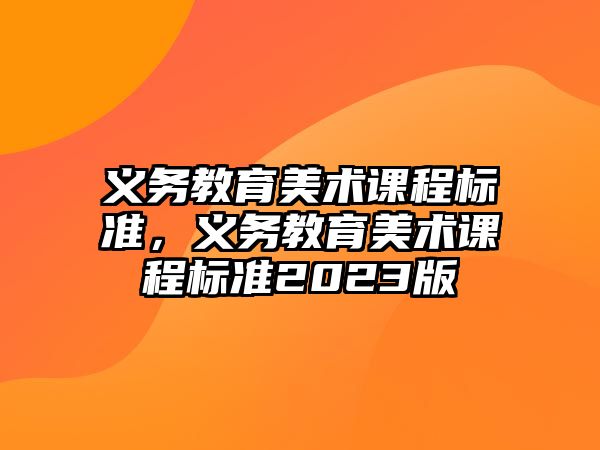 义务教育美术课程标准，义务教育美术课程标准2023版